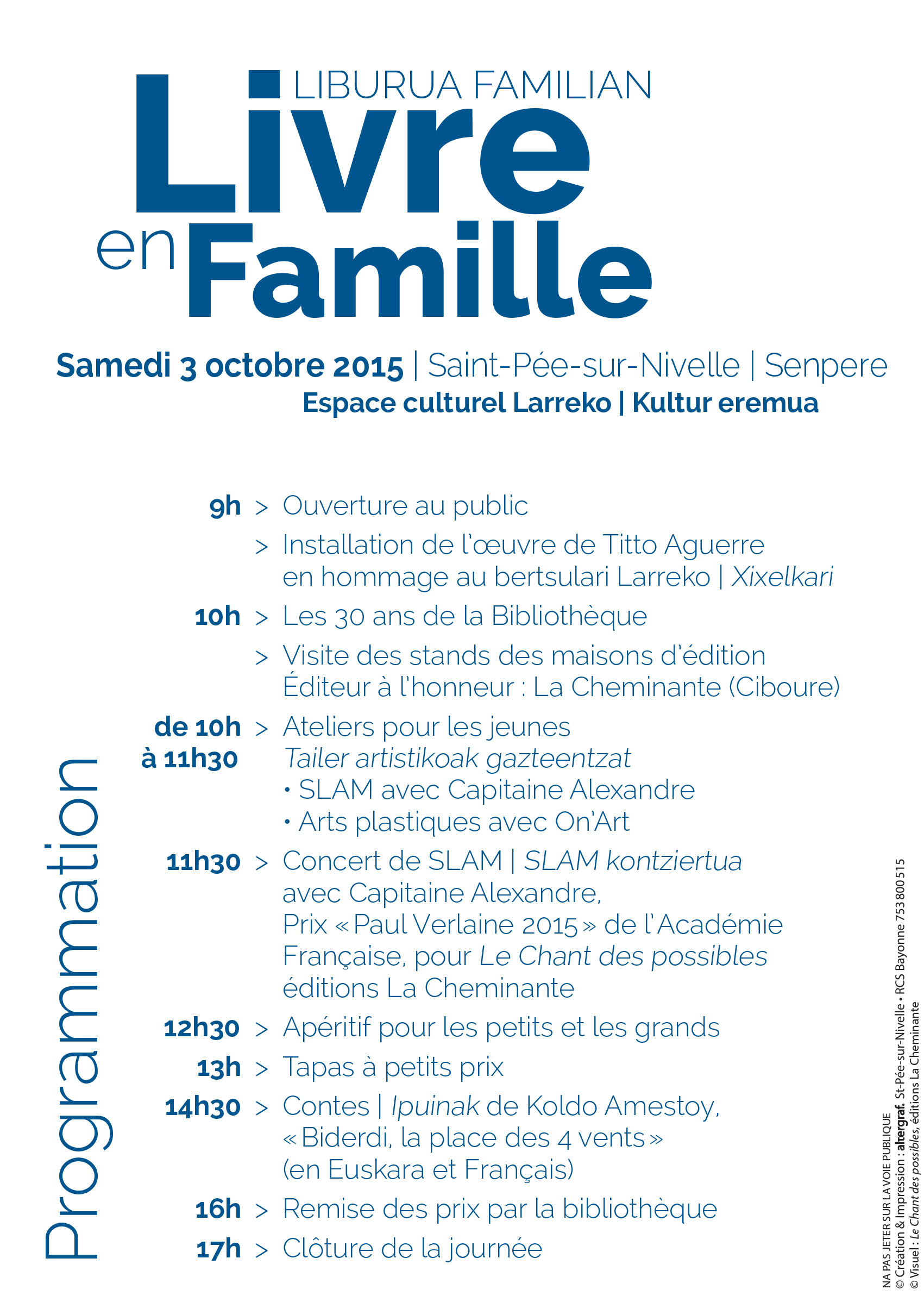 LIBURUA FAMILIAN

Livre en Famille

Samedi 3 octobre 2015 | Saint-Pée-sur-Nivelle | Senpere
Espace culturel Larreko | Kultur eremua

Programmation

9h > Ouverture au public
> Installation de l'œuvre de Titto Aguerre en hommage au bertsulari Larreko | Xixelkari

10h > Les 30 ans de la Bibliothèque
> Visite des stands des maisons d'édition Éditeur à l'honneur : La Cheminante (Ciboure)

de 10h à 11h30 > Ateliers pour les jeunes
Tailer artistikoak gazteentzat
• SLAM avec Capitaine Alexandre
• Arts plastiques avec On'Art

11h30 > Concert de SLAM | SLAM kontziertua avec Capitaine Alexandre, Prix « Paul Verlaine 2015 » de l'Académie Française, pour Le Chant des possibles éditions La Cheminante

12h30 > Apéritif pour les petits et les grands

13h > Tapas à petits prix

14h30 > Contes | Ipuinak de Koldo Amestoy, « Biderdi, la place des 4 vents » (en Euskara et Français)

16h > Remise des prix par la bibliothèque

17h > Clôture de la journée

NA PAS JETER SUR LA VOIE PUBLIQUE
© Création & Impression : altergraf. St-Pée-sur-Nivelle • RCS Bayonne 753 800 515
© Visuel : Le Chant des possibles, éditions La Cheminante